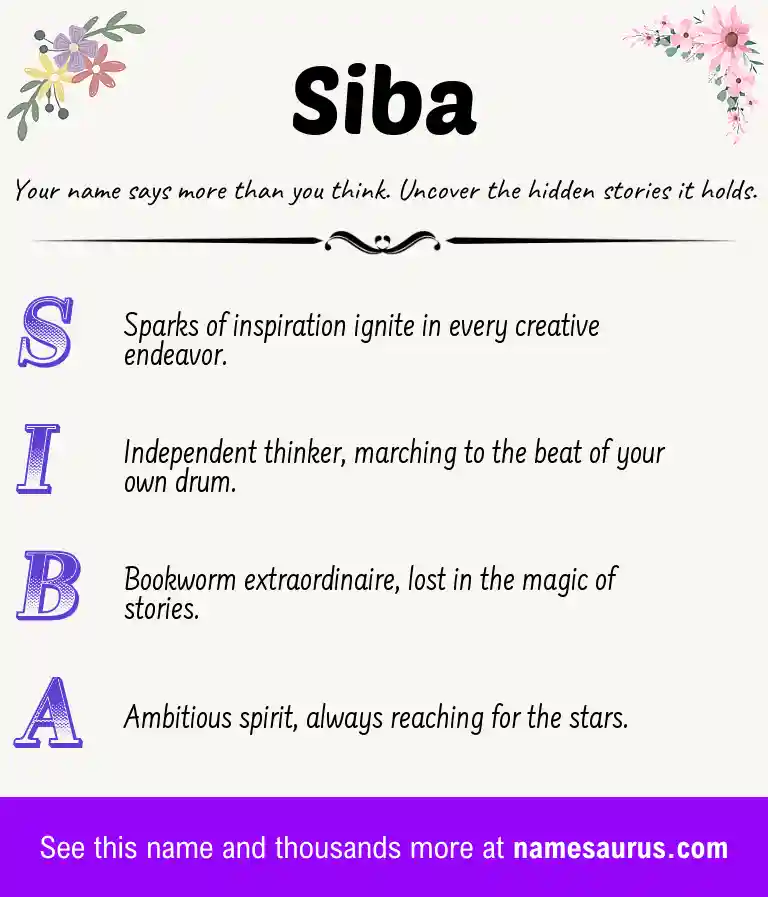 Siba

Your name says more than you think. Uncover the hidden stories it holds.

S Sparks of inspiration ignite in every creative endeavor.

I Independent thinker, marching to the beat of your own drum.

B Bookworm extraordinaire, lost in the magic of stories.

A Ambitious spirit, always reaching for the stars.

See this name and thousands more at namesaurus.com